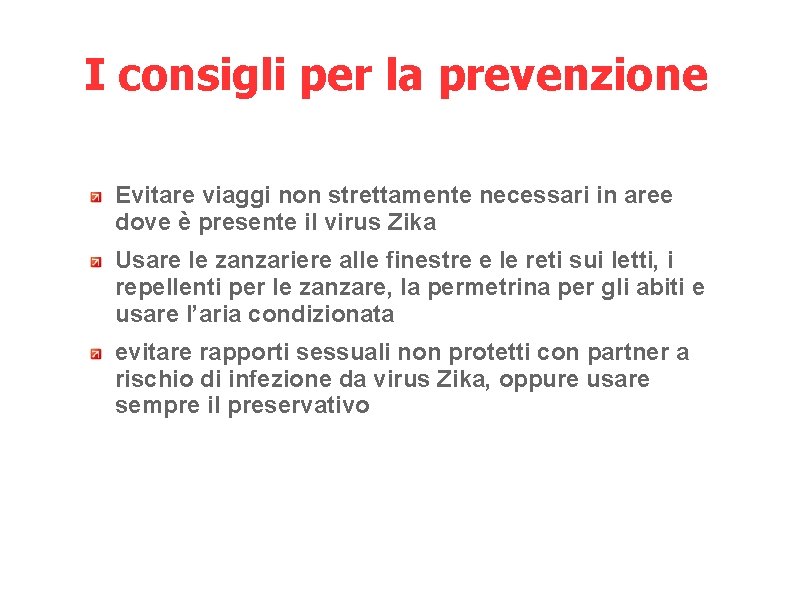 I consigli per la prevenzione

Evitare viaggi non strettamente necessari in aree dove è presente il virus Zika

Usare le zanzariere alle finestre e le reti sui letti, i repellenti per le zanzare, la permetrina per gli abiti e usare l'aria condizionata

evitare rapporti sessuali non protetti con partner a rischio di infezione da virus Zika, oppure usare sempre il preservativo